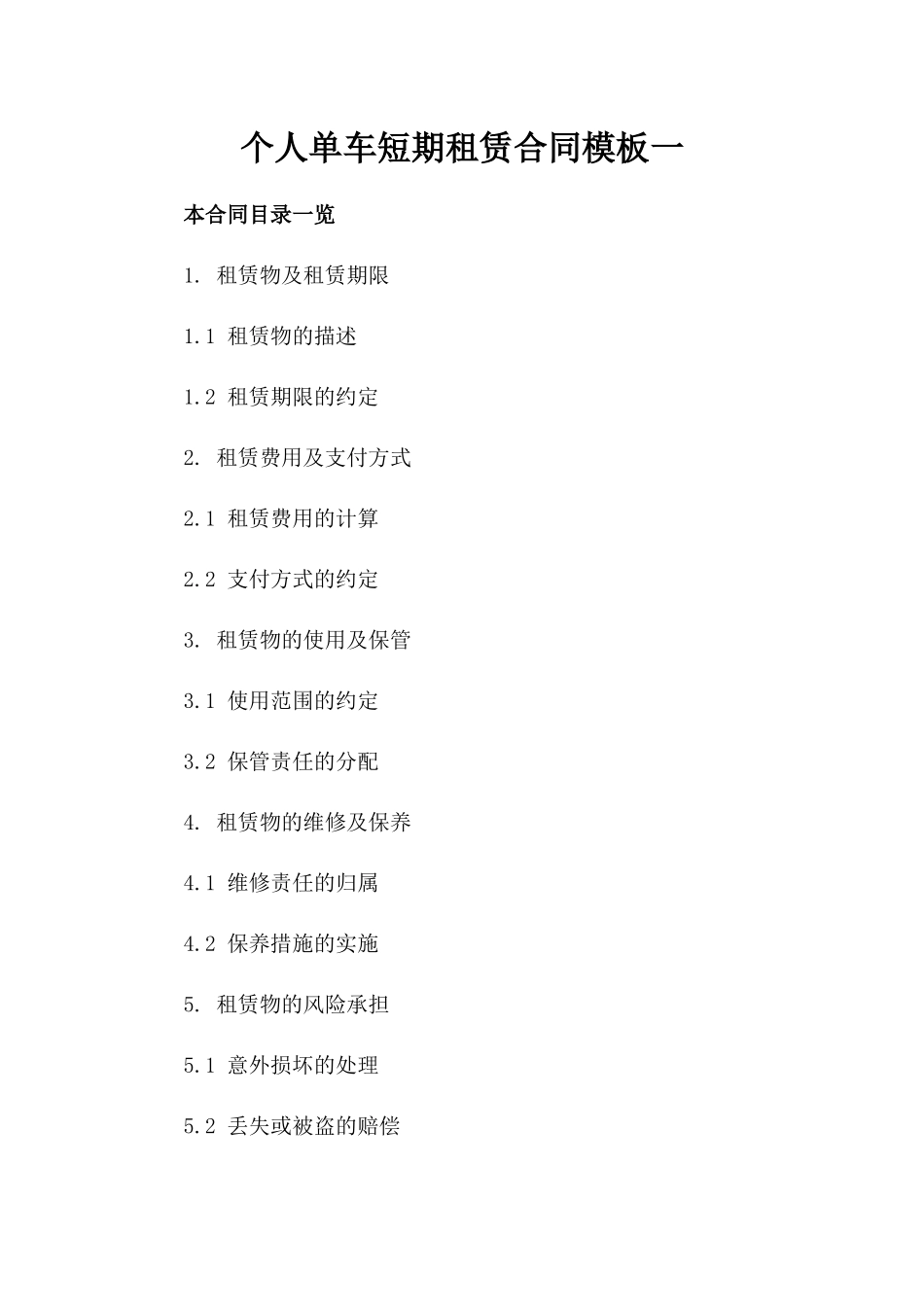 个人单车短期租赁合同模板一

本合同目录一览

1. 租赁物及租赁期限

1.1 租赁物的描述

1.2 租赁期限的约定

2. 租赁费用及支付方式

2.1 租赁费用的计算

2.2 支付方式的约定

3. 租赁物的使用及保管

3.1 使用范围的约定

3.2 保管责任的分配

4. 租赁物的维修及保养

4.1 维修责任的归属

4.2 保养措施的实施

5. 租赁物的风险承担

5.1 意外损坏的处理

5.2 丢失或被盗的赔偿